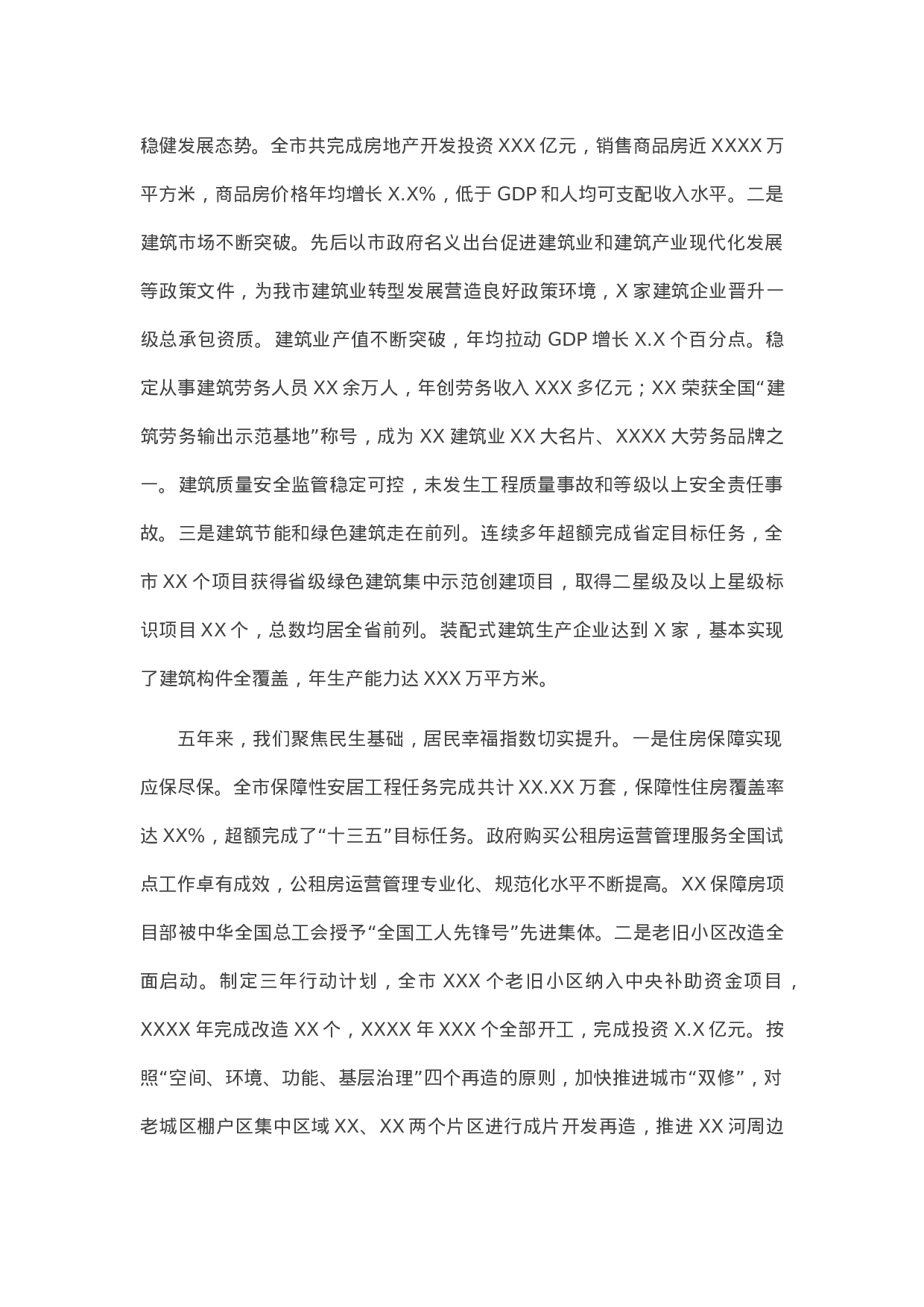 稳健发展态势。全市共完成房地产开发投资 XXX 亿元，销售商品房近 XXXX 万平方米，商品房价格年均增长 X.X%，低于 GDP 和人均可支配收入水平。二是建筑市场不断突破。先后以市政府名义出台促进建筑业和建筑产业现代化发展等政策文件，为我市建筑业转型发展营造良好政策环境，X 家建筑企业晋升一级总承包资质。建筑业产值不断突破，年均拉动 GDP 增长 X.X 个百分点。稳定从事建筑劳务人员 XX 余万人，年创劳务收入 XXX 多亿元；XX 荣获全国“建筑劳务输出示范基地”称号，成为 XX 建筑业 XX 大名片、XXXX 大劳务品牌之一。建筑质量安全监管稳定可控，未发生工程质量事故和等级以上安全责任事故。三是建筑节能和绿色建筑走在前列。连续多年超额完成省定目标任务，全市 XX 个项目获得省级绿色建筑集中示范创建项目，取得二星级及以上星级标识项目 XX 个，总数均居全省前列。装配式建筑生产企业达到 X 家，基本实现了建筑构件全覆盖，年生产能力达 XXX 万平方米。

五年来，我们聚焦民生基础，居民幸福指数切实提升。一是住房保障实现应保尽保。全市保障性安居工程任务完成共计 XX.XX 万套，保障性住房覆盖率达 XX%，超额完成了“十三五”目标任务。政府购买公租房运营管理服务全国试点工作卓有成效，公租房运营管理专业化、规范化水平不断提高。XX 保障房项目部被中华全国总工会授予“全国工人先锋号”先进集体。二是老旧小区改造全面启动。制定三年行动计划，全市 XXX 个老旧小区纳入中央补助资金项目，XXXX 年完成改造 XX 个，XXXX 年 XXX 个全部开工，完成投资 X.X 亿元。按照“空间、环境、功能、基层治理”四个再造的原则，加快推进城市“双修”，对老城区棚户区集中区域 XX、XX 两个片区进行成片开发再造，推进 XX 河周边